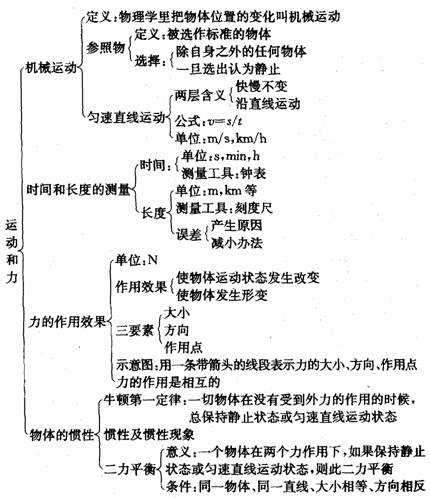 运动和力

机械运动
定义:物理学里把物体位置的变化叫机械运动
参照物
定义:被选作标准的物体
选择:
除自身之外的任何物体
一旦选出认为静止
匀速直线运动
两层含义
快慢不变
沿直线运动
公式:$v=s/t$
单位:m/s,km/h

时间和长度的测量
时间:
单位:s,min,h
测量工具:钟表
长度
单位:m,km 等
测量工具:刻度尺
误差
产生原因
减小办法

力的作用效果
单位:N
作用效果
使物体运动状态发生改变
使物体发生形变
三要素
大小
方向
作用点
示意图:用一条带箭头的线段表示力的大小、方向、作用点
力的作用是相互的

物体的惯性
牛顿第一定律:一切物体在没有受到外力的作用的时候,总保持静止状态或匀速直线运动状态
惯性及惯性现象
二力平衡
意义:一个物体在两个力作用下,如果保持静止状态或匀速直线运动状态,则此二力平衡
条件:同一物体、同一直线、大小相等、方向相反